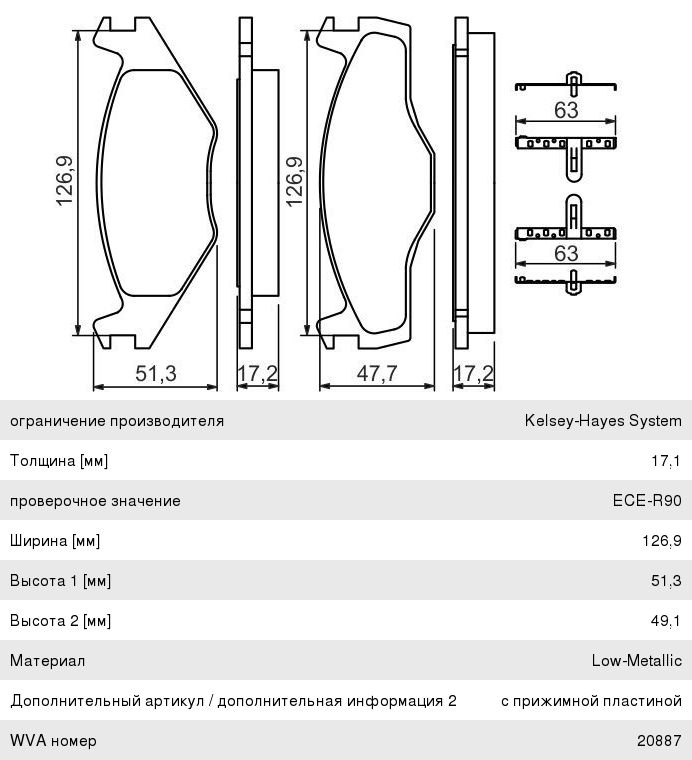 126,9
51,3
17,2
126,9
47,7
17,2
63
63

| ограничение производителя | Kelsey-Hayes System |
|---|---|
| Толщина [мм] | 17,1 |
| проверочное значение | ECE-R90 |
| Ширина [мм] | 126,9 |
| Высота 1 [мм] | 51,3 |
| Высота 2 [мм] | 49,1 |
| Материал | Low-Metallic |
| Дополнительный артикул / дополнительная информация 2 | с прижимной пластиной |
| WVA номер | 20887 |